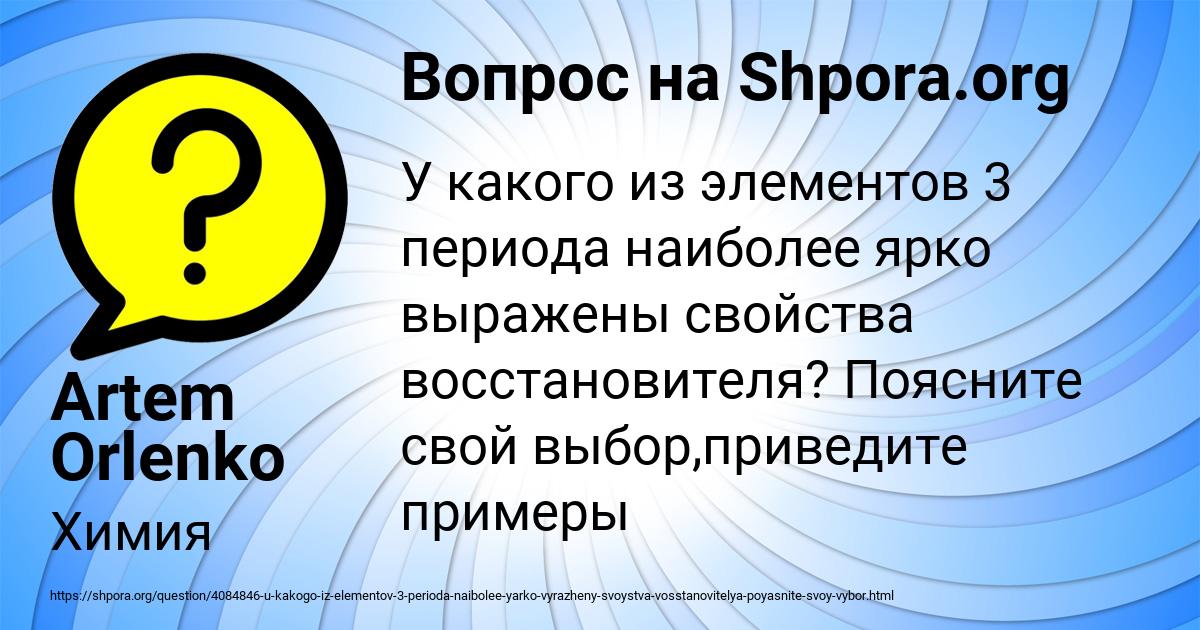 ?

Вопрос на Shpora.org

У какого из элементов 3 периода наиболее ярко выражены свойства восстановителя? Поясните свой выбор,приведите примеры

Artem Orlenko

Химия

https://shpora.org/question/4084846-u-kakogo-iz-elementov-3-perioda-naibolee-yarko-vyrazheny-svoystva-vosstanovitelya-poyasnite-svoy-vybor.html